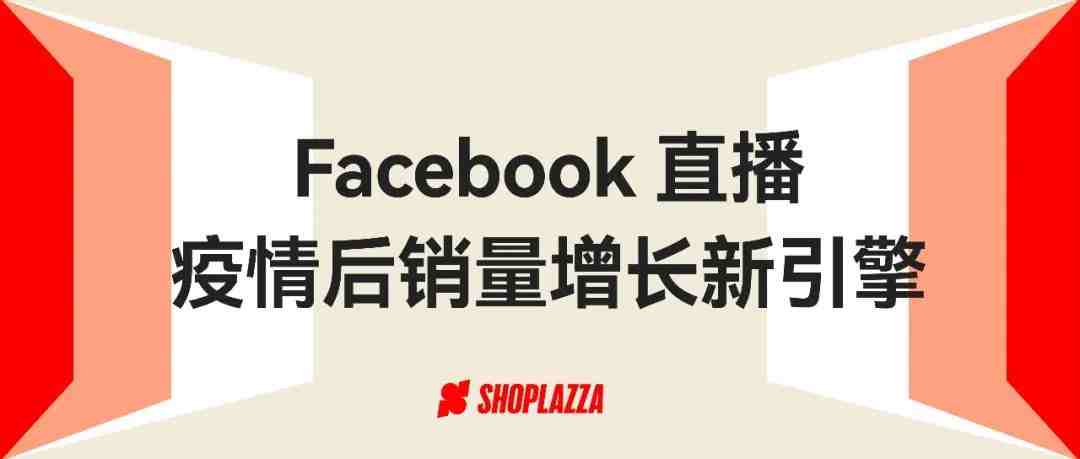 Facebook 直播
疫情后销量增长新引擎

SHOPLAZZA